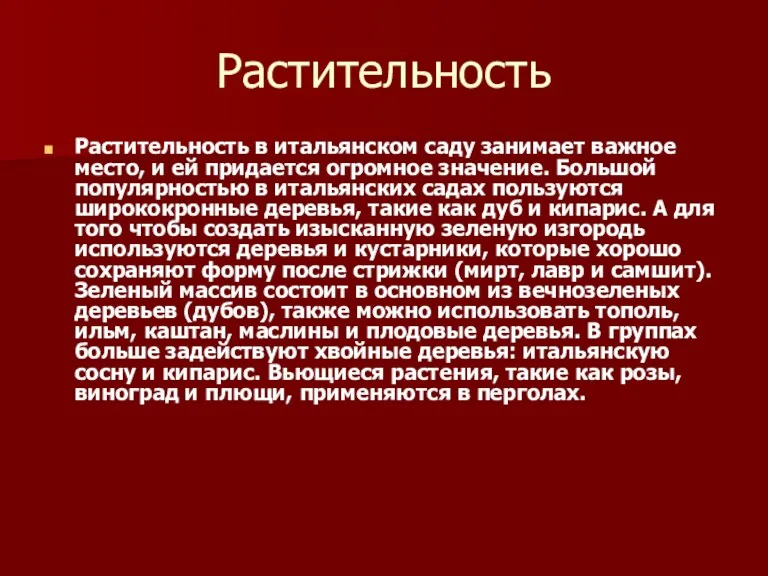 Растительность

Растительность в итальянском саду занимает важное место, и ей придается огромное значение. Большой популярностью в итальянских садах пользуются ширококронные деревья, такие как дуб и кипарис. А для того чтобы создать изысканную зеленую изгородь используются деревья и кустарники, которые хорошо сохраняют форму после стрижки (мирт, лавр и самшит). Зеленый массив состоит в основном из вечнозеленых деревьев (дубов), также можно использовать тополь, ильм, каштан, маслины и плодовые деревья. В группах больше задействуют хвойные деревья: итальянскую сосну и кипарис. Вьющиеся растения, такие как розы, виноград и плющи, применяются в перголах.